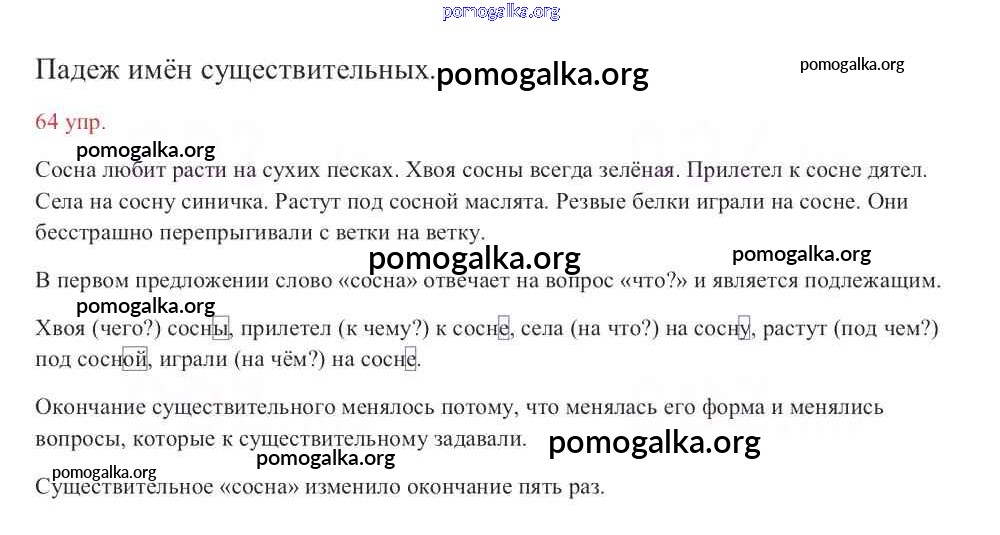 pomogalka.org

Падеж имён существительных. pomogalka.org pomogalka.org

64 упр.

pomogalka.org

Сосна любит расти на сухих песках. Хвоя сосны всегда зелёная. Прилетел к сосне дятел. Села на сосну синичка. Растут под сосной маслята. Резвые белки играли на сосне. Они бесстрашно перепрыгивали с ветки на ветку.

pomogalka.org pomogalka.org

В первом предложении слово «сосна» отвечает на вопрос «что?» и является подлежащим.

pomogalka.org

Хвоя (чего?) сосны, прилетел (к чему?) к сосне, села (на что?) на сосну, растут (под чем?) под сосной, играли (на чём?) на сосне.

Окончание существительного менялось потому, что менялась его форма и менялись вопросы, которые к существительному задавали. pomogalka.org

pomogalka.org pomogalka.org

Существительное «сосна» изменило окончание пять раз.